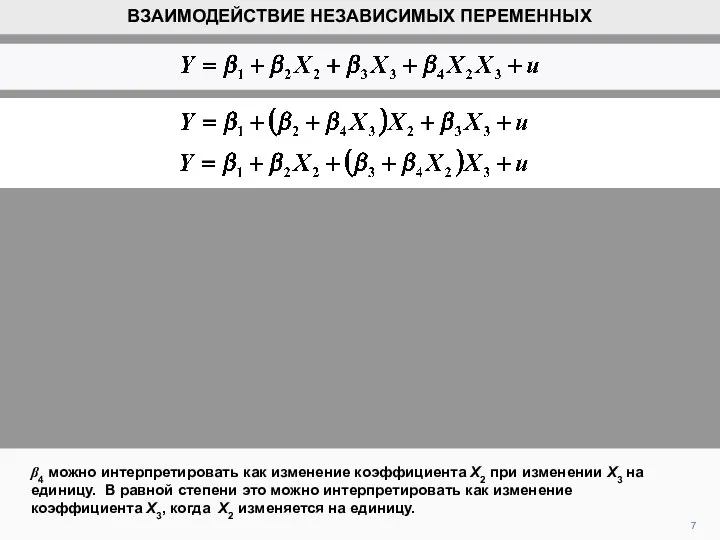 ВЗАИМОДЕЙСТВИЕ НЕЗАВИСИМЫХ ПЕРЕМЕННЫХ

$Y = \beta_1 + \beta_2 X_2 + \beta_3 X_3 + \beta_4 X_2 X_3 + u$

$Y = \beta_1 + (\beta_2 + \beta_4 X_3) X_2 + \beta_3 X_3 + u$

$Y = \beta_1 + \beta_2 X_2 + (\beta_3 + \beta_4 X_2) X_3 + u$

$\beta_4$ можно интерпретировать как изменение коэффициента $X_2$ при изменении $X_3$ на единицу. В равной степени это можно интерпретировать как изменение коэффициента $X_3$, когда $X_2$ изменяется на единицу.

7